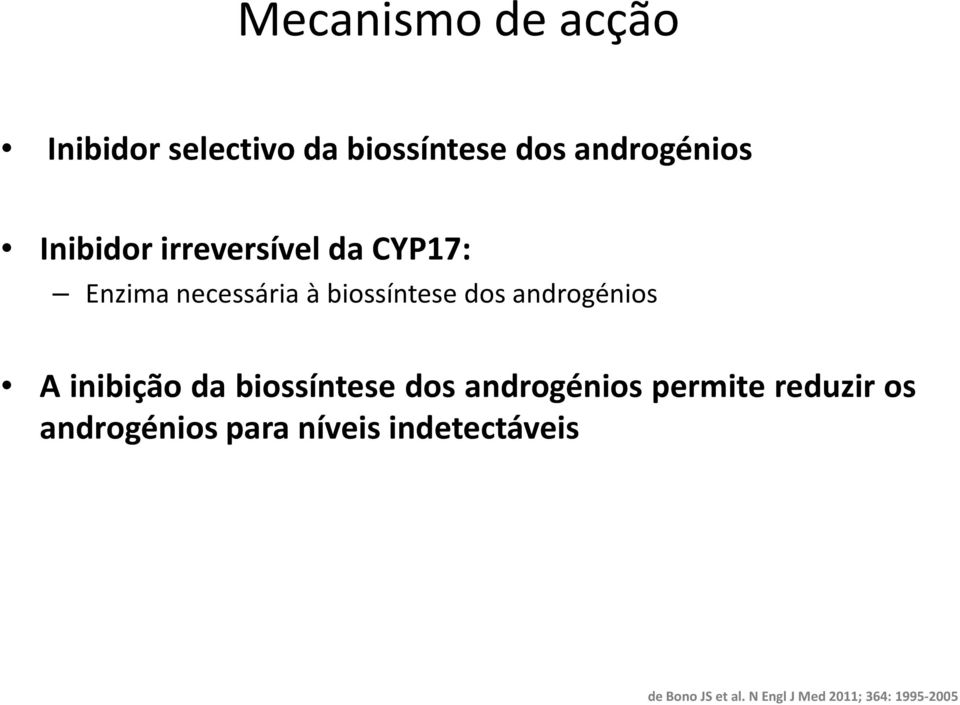 Mecanismo de acção

• Inibidor selectivo da biossíntese dos androgénios

• Inibidor irreversível da CYP17:
– Enzima necessária à biossíntese dos androgénios

• A inibição da biossíntese dos androgénios permite reduzir os androgénios para níveis indetectáveis

de Bono JS et al. N Engl J Med 2011; 364: 1995-2005